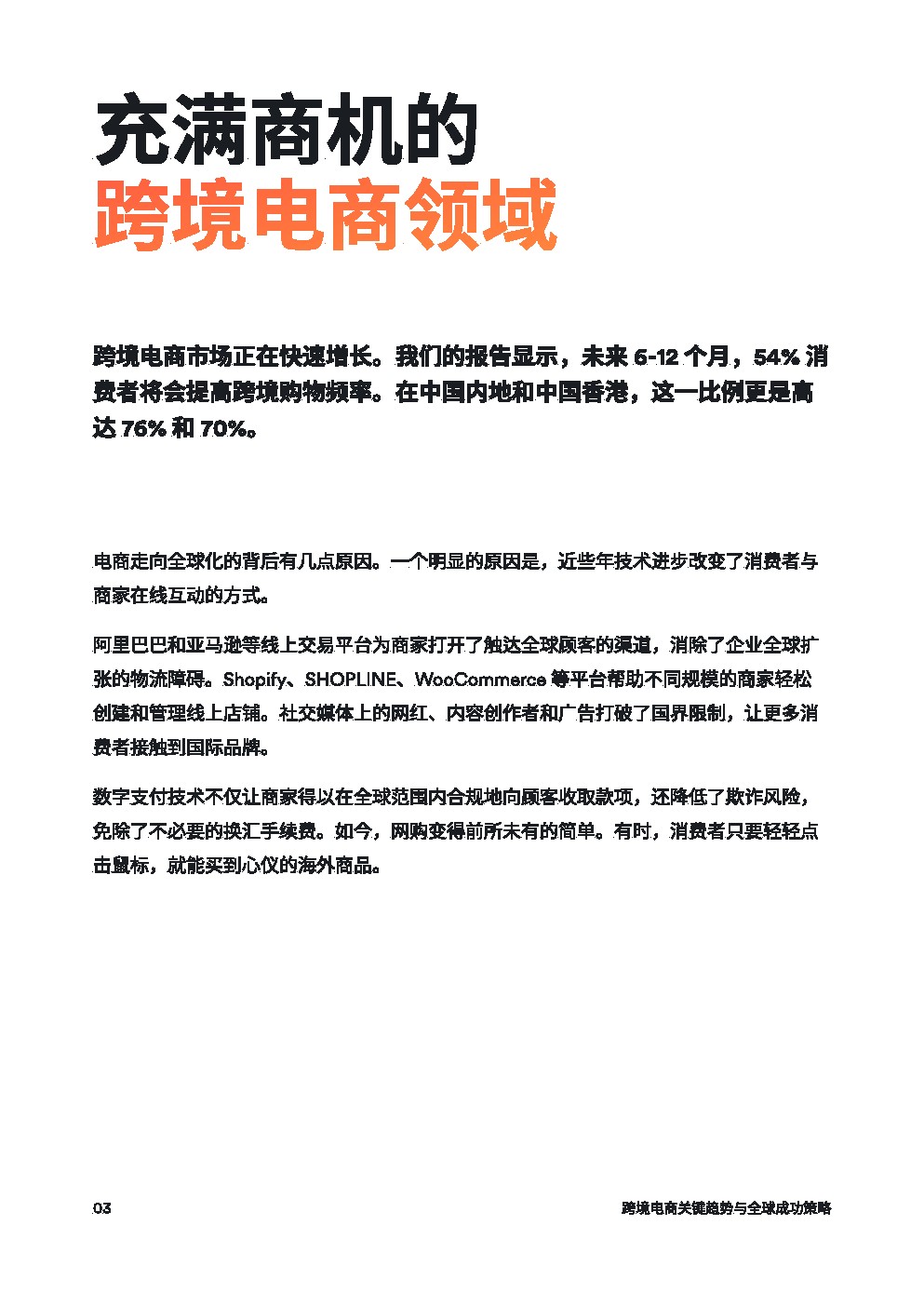 充满商机的
跨境电商领域

跨境电商市场正在快速增长。我们的报告显示，未来 6-12 个月，54% 消费者将会提高跨境购物频率。在中国内地和中国香港，这一比例更是高达 76% 和 70%。

电商走向全球化的背后有几点原因。一个明显的原因是，近些年技术进步改变了消费者与商家在线互动的方式。

阿里巴巴和亚马逊等线上交易平台为商家打开了触达全球顾客的渠道，消除了企业全球扩张的物流障碍。Shopify、SHOPLINE、WooCommerce 等平台帮助不同规模的商家轻松创建和管理线上店铺。社交媒体上的网红、内容创作者和广告打破了国界限制，让更多消费者接触到国际品牌。

数字支付技术不仅让商家得以在全球范围内合规地向顾客收取款项，还降低了欺诈风险，免除了不必要的换汇手续费。如今，网购变得前所未有的简单。有时，消费者只要轻轻点击鼠标，就能买到心仪的海外商品。

03

跨境电商关键趋势与全球成功策略